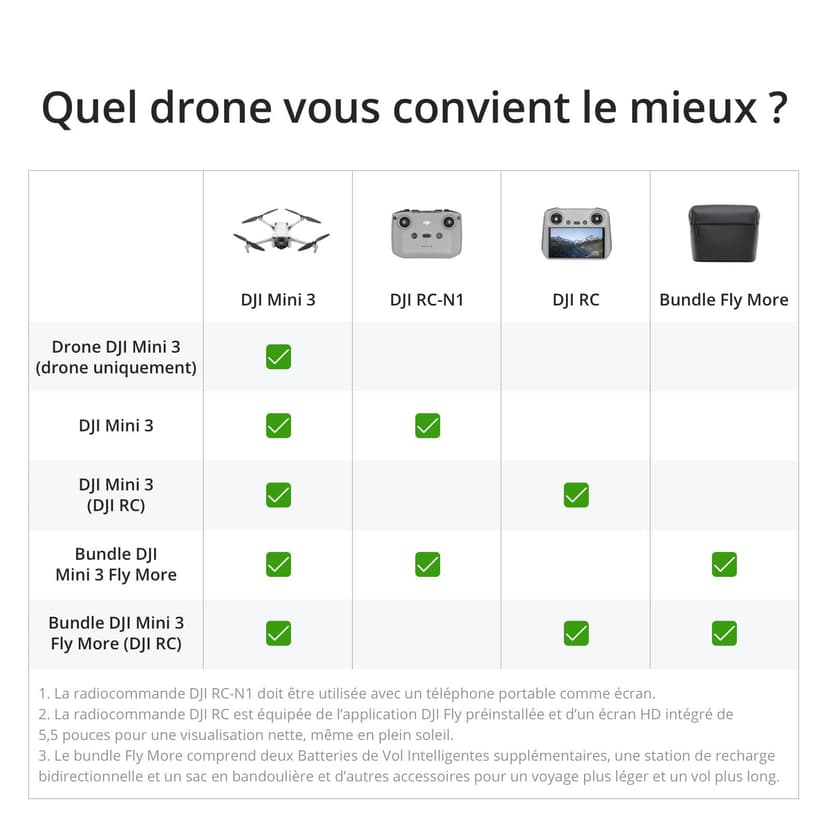 Quel drone vous convient le mieux ?

| | DJI Mini 3 | DJI RC-N1 | DJI RC | Bundle Fly More |
|---|---|---|---|---|
| Drone DJI Mini 3 (drone uniquement) | ✓ | | | |
| DJI Mini 3 | ✓ | ✓ | | |
| DJI Mini 3 (DJI RC) | ✓ | | ✓ | |
| Bundle DJI Mini 3 Fly More | ✓ | ✓ | | ✓ |
| Bundle DJI Mini 3 Fly More (DJI RC) | ✓ | | ✓ | ✓ |

1. La radiocommande DJI RC-N1 doit être utilisée avec un téléphone portable comme écran.
2. La radiocommande DJI RC est équipée de l'application DJI Fly préinstallée et d'un écran HD intégré de 5,5 pouces pour une visualisation nette, même en plein soleil.
3. Le bundle Fly More comprend deux Batteries de Vol Intelligentes supplémentaires, une station de recharge bidirectionnelle et un sac en bandoulière et d'autres accessoires pour un voyage plus léger et un vol plus long.